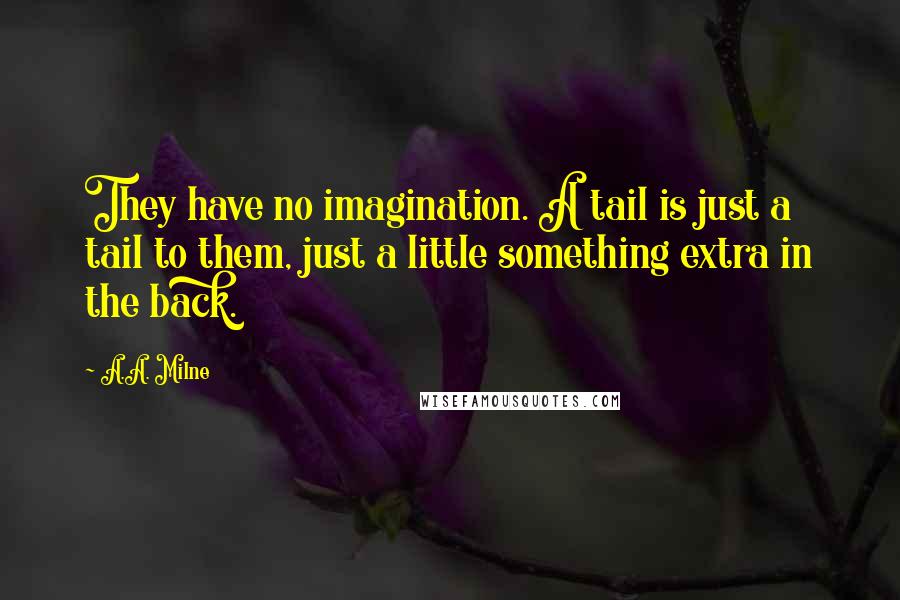 They have no imagination. A tail is just a tail to them, just a little something extra in the back.

~ A.A. Milne

WISEFAMOUSQUOTES.COM